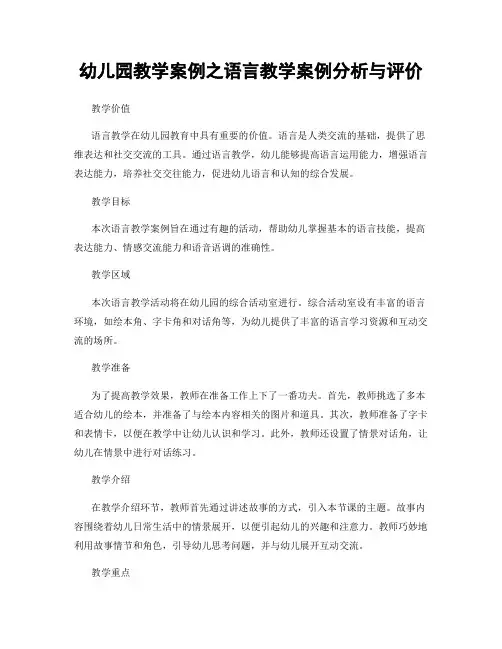 幼儿园教学案例之语言教学案例分析与评价

教学价值

语言教学在幼儿园教育中具有重要的价值。语言是人类交流的基础，提供了思维表达和社交交流的工具。通过语言教学，幼儿能够提高语言运用能力，增强语言表达能力，培养社交交往能力，促进幼儿语言和认知的综合发展。

教学目标

本次语言教学案例旨在通过有趣的活动，帮助幼儿掌握基本的语言技能，提高表达能力、情感交流能力和语音语调的准确性。

教学区域

本次语言教学活动将在幼儿园的综合活动室进行。综合活动室设有丰富的语言环境，如绘本角、字卡角和对话角等，为幼儿提供了丰富的语言学习资源和互动交流的场所。

教学准备

为了提高教学效果，教师在准备工作上下了一番功夫。首先，教师挑选了多本适合幼儿的绘本，并准备了与绘本内容相关的图片和道具。其次，教师准备了字卡和表情卡，以便在教学中让幼儿认识和学习。此外，教师还设置了情景对话角，让幼儿在情景中进行对话练习。

教学介绍

在教学介绍环节，教师首先通过讲述故事的方式，引入本节课的主题。故事内容围绕着幼儿日常生活中的情景展开，以便引起幼儿的兴趣和注意力。教师巧妙地利用故事情节和角色，引导幼儿思考问题，并与幼儿展开互动交流。

教学重点